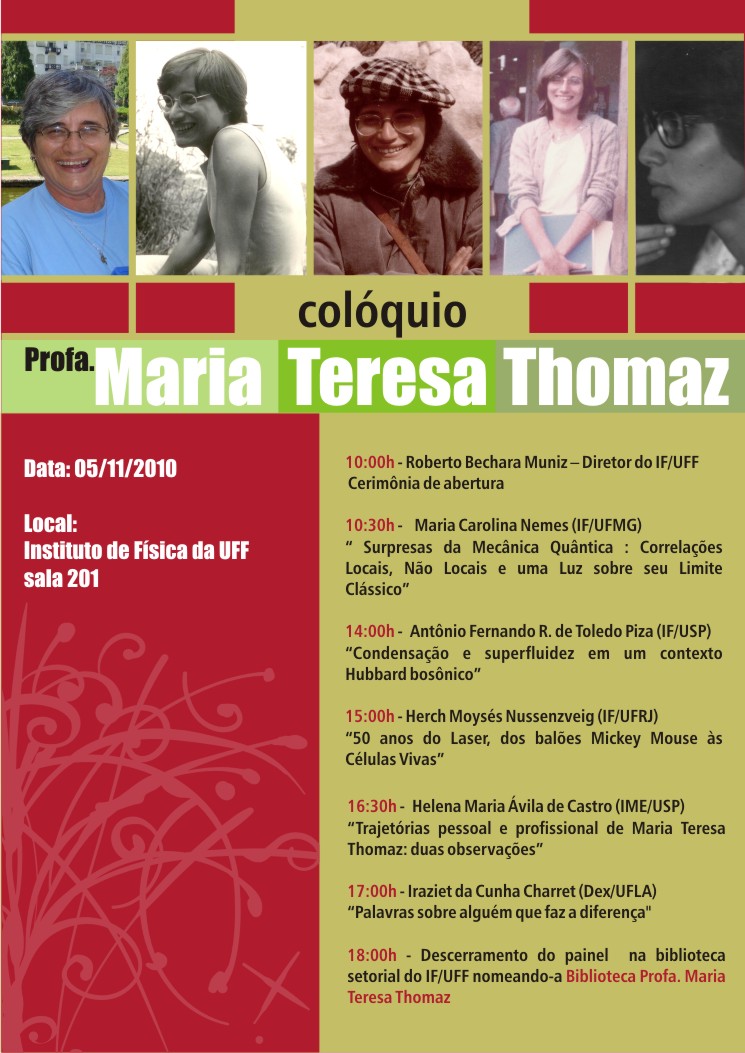 colóquio

Profa. Maria Teresa Thomaz

Data: 05/11/2010

Local:
Instituto de Física da UFF
sala 201

10:00h - Roberto Bechara Muniz – Diretor do IF/UFF
Cerimônia de abertura

10:30h - Maria Carolina Nemes (IF/UFMG)
" Surpresas da Mecânica Quântica : Correlações Locais, Não Locais e uma Luz sobre seu Limite Clássico"

14:00h - Antônio Fernando R. de Toledo Piza (IF/USP)
"Condensação e superfluidez em um contexto Hubbard bosônico"

15:00h - Herch Moysés Nussenzveig (IF/UFRJ)
"50 anos do Laser, dos balões Mickey Mouse às Células Vivas"

16:30h - Helena Maria Ávila de Castro (IME/USP)
"Trajetórias pessoal e profissional de Maria Teresa Thomaz: duas observações"

17:00h - Iraziet da Cunha Charret (Dex/UFLA)
"Palavras sobre alguém que faz a diferença"

18:00h - Descerramento do painel na biblioteca setorial do IF/UFF nomeando-a Biblioteca Profa. Maria Teresa Thomaz